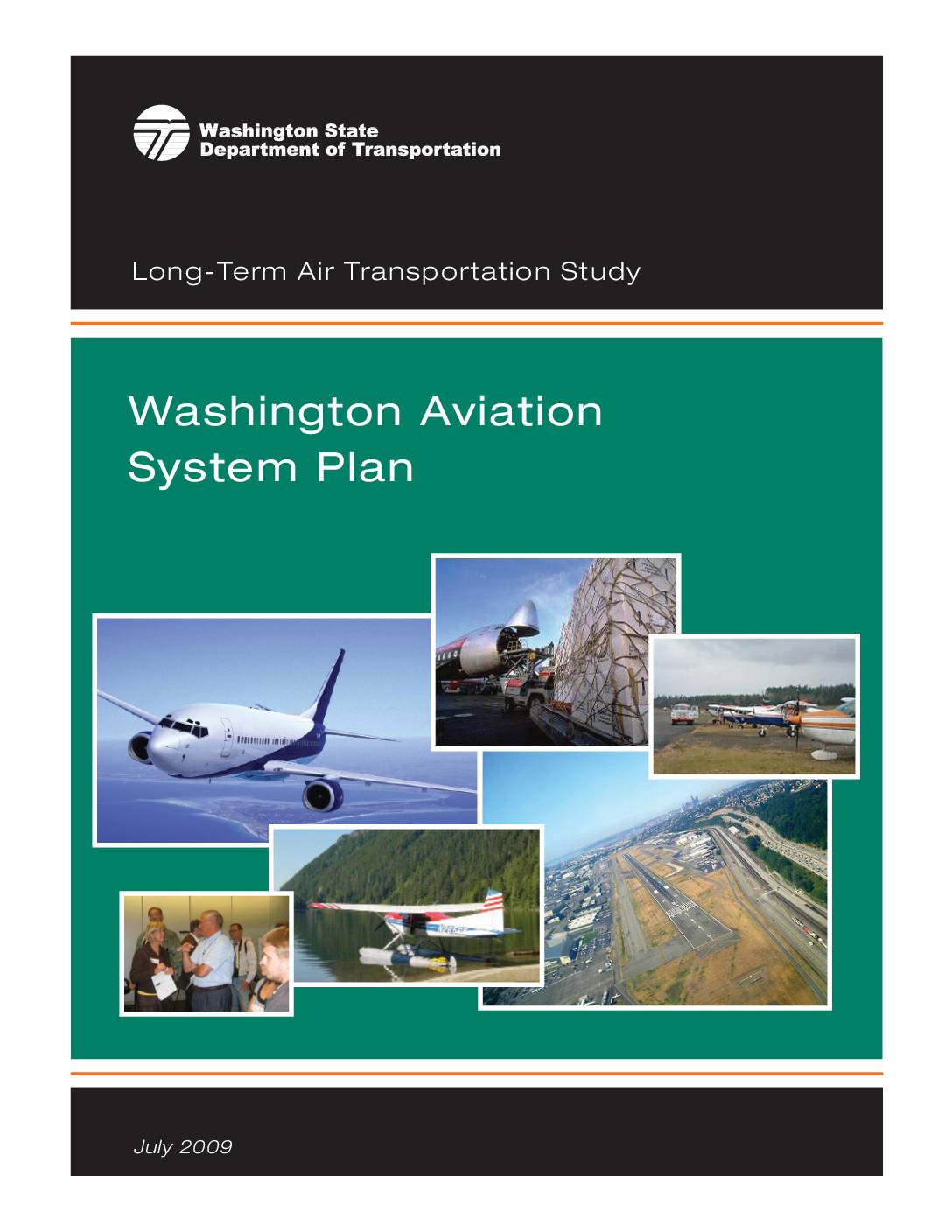 Washington State
Department of Transportation

Long-Term Air Transportation Study

Washington Aviation
System Plan

July 2009